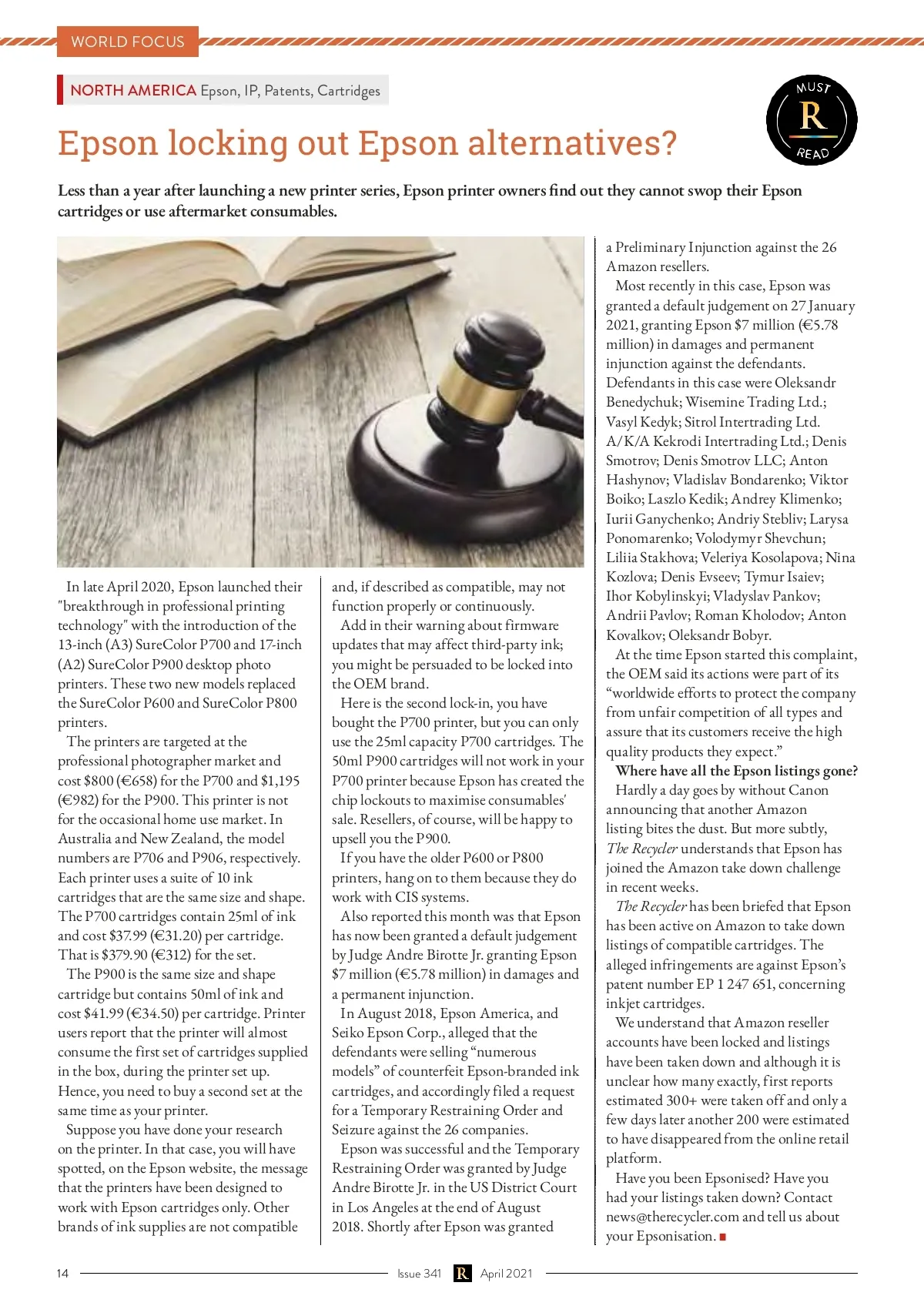 WORLD FOCUS

NORTH AMERICA Epson, IP, Patents, Cartridges

MUST R READ

Epson locking out Epson alternatives?

Less than a year after launching a new printer series, Epson printer owners find out they cannot swop their Epson cartridges or use aftermarket consumables.

In late April 2020, Epson launched their "breakthrough in professional printing technology" with the introduction of the 13-inch (A3) SureColor P700 and 17-inch (A2) SureColor P900 desktop photo printers. These two new models replaced the SureColor P600 and SureColor P800 printers.

The printers are targeted at the professional photographer market and cost $800 (€658) for the P700 and $1,195 (€982) for the P900. This printer is not for the occasional home use market. In Australia and New Zealand, the model numbers are P706 and P906, respectively. Each printer uses a suite of 10 ink cartridges that are the same size and shape. The P700 cartridges contain 25ml of ink and cost $37.99 (€31.20) per cartridge. That is $379.90 (€312) for the set.

The P900 is the same size and shape cartridge but contains 50ml of ink and cost $41.99 (€34.50) per cartridge. Printer users report that the printer will almost consume the first set of cartridges supplied in the box, during the printer set up. Hence, you need to buy a second set at the same time as your printer.

Suppose you have done your research on the printer. In that case, you will have spotted, on the Epson website, the message that the printers have been designed to work with Epson cartridges only. Other brands of ink supplies are not compatible and, if described as compatible, may not function properly or continuously.

Add in their warning about firmware updates that may affect third-party ink; you might be persuaded to be locked into the OEM brand.

Here is the second lock-in, you have bought the P700 printer, but you can only use the 25ml capacity P700 cartridges. The 50ml P900 cartridges will not work in your P700 printer because Epson has created the chip lockouts to maximise consumables' sale. Resellers, of course, will be happy to upsell you the P900.

If you have the older P600 or P800 printers, hang on to them because they do work with CIS systems.

Also reported this month was that Epson has now been granted a default judgement by Judge Andre Birotte Jr. granting Epson $7 million (€5.78 million) in damages and a permanent injunction.

In August 2018, Epson America, and Seiko Epson Corp., alleged that the defendants were selling “numerous models” of counterfeit Epson-branded ink cartridges, and accordingly filed a request for a Temporary Restraining Order and Seizure against the 26 companies.

Epson was successful and the Temporary Restraining Order was granted by Judge Andre Birotte Jr. in the US District Court in Los Angeles at the end of August 2018. Shortly after Epson was granted a Preliminary Injunction against the 26 Amazon resellers.

Most recently in this case, Epson was granted a default judgement on 27 January 2021, granting Epson $7 million (€5.78 million) in damages and permanent injunction against the defendants. Defendants in this case were Oleksandr Benedychuk; Wisemine Trading Ltd.; Vasyl Kedyk; Sitrol Intertrading Ltd. A/K/A Kekrodi Intertrading Ltd.; Denis Smotrov; Denis Smotrov LLC; Anton Hashynov; Vladislav Bondarenko; Viktor Boiko; Laszlo Kedik; Andrey Klimenko; Iurii Ganychenko; Andriy Stebliv; Larysa Ponomarenko; Volodymyr Shevchun; Liliia Stakhova; Veleriya Kosolapova; Nina Kozlova; Denis Evseev; Tymur Isaiev; Ihor Kobylinskyi; Vladyslav Pankov; Andrii Pavlov; Roman Kholodov; Anton Kovalkov; Oleksandr Bobyr.

At the time Epson started this complaint, the OEM said its actions were part of its “worldwide efforts to protect the company from unfair competition of all types and assure that its customers receive the high quality products they expect.”

Where have all the Epson listings gone?

Hardly a day goes by without Canon announcing that another Amazon listing bites the dust. But more subtly, The Recycler understands that Epson has joined the Amazon take down challenge in recent weeks.

The Recycler has been briefed that Epson has been active on Amazon to take down listings of compatible cartridges. The alleged infringements are against Epson’s patent number EP 1 247 651, concerning inkjet cartridges.

We understand that Amazon reseller accounts have been locked and listings have been taken down and although it is unclear how many exactly, first reports estimated 300+ were taken off and only a few days later another 200 were estimated to have disappeared from the online retail platform.

Have you been Epsonised? Have you had your listings taken down? Contact news@therecycler.com and tell us about your Epsonisation.

14 Issue 341 R April 2021